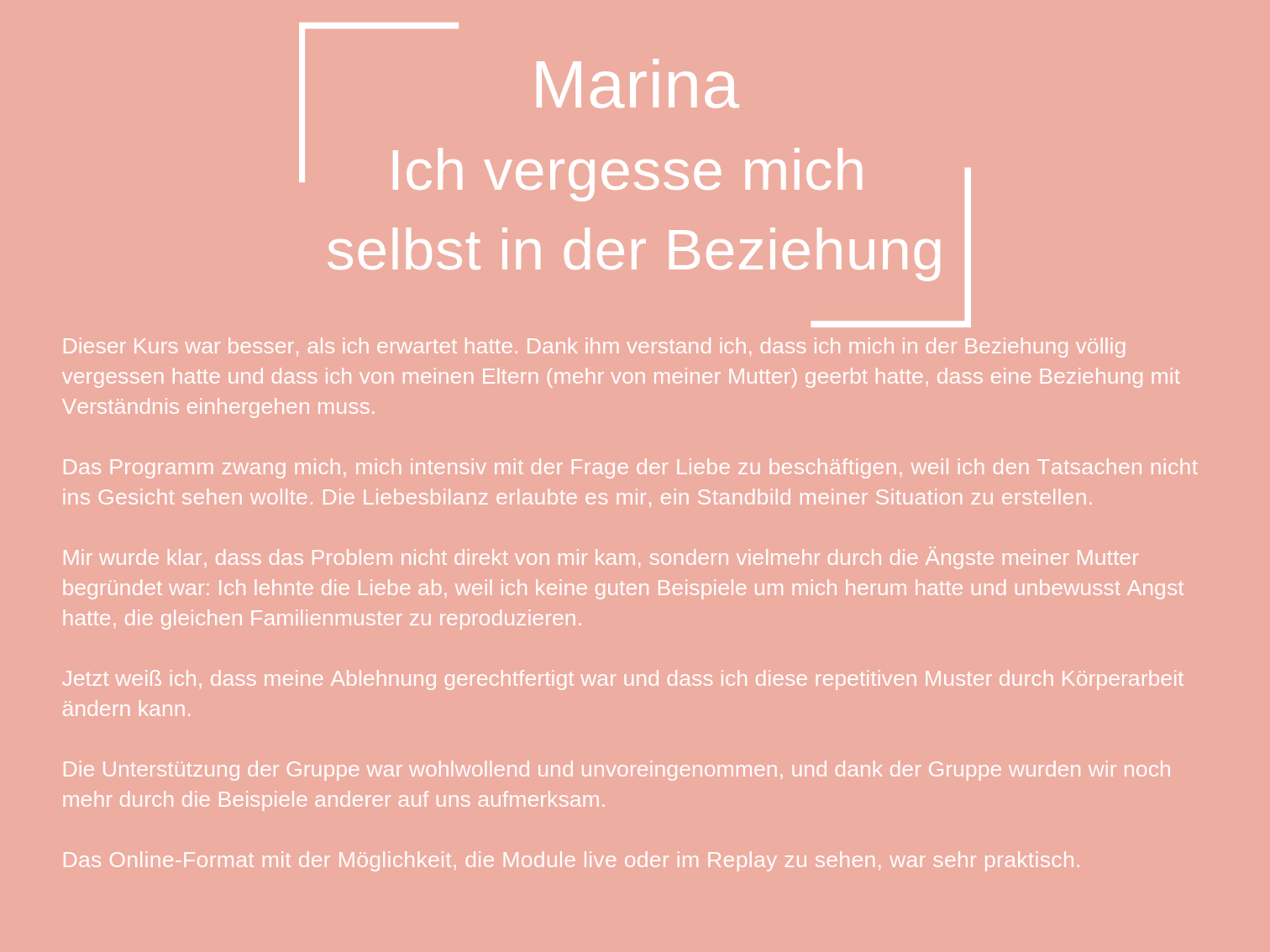 Marina
Ich vergesse mich selbst in der Beziehung

Dieser Kurs war besser, als ich erwartet hatte. Dank ihm verstand ich, dass ich mich in der Beziehung völlig vergessen hatte und dass ich von meinen Eltern (mehr von meiner Mutter) geerbt hatte, dass eine Beziehung mit Verständnis einhergehen muss.

Das Programm zwang mich, mich intensiv mit der Frage der Liebe zu beschäftigen, weil ich den Tatsachen nicht ins Gesicht sehen wollte. Die Liebesbilanz erlaubte es mir, ein Standbild meiner Situation zu erstellen.

Mir wurde klar, dass das Problem nicht direkt von mir kam, sondern vielmehr durch die Ängste meiner Mutter begründet war: Ich lehnte die Liebe ab, weil ich keine guten Beispiele um mich herum hatte und unbewusst Angst hatte, die gleichen Familienmuster zu reproduzieren.

Jetzt weiß ich, dass meine Ablehnung gerechtfertigt war und dass ich diese repetitiven Muster durch Körperarbeit ändern kann.

Die Unterstützung der Gruppe war wohlwollend und unvoreingenommen, und dank der Gruppe wurden wir noch mehr durch die Beispiele anderer auf uns aufmerksam.

Das Online-Format mit der Möglichkeit, die Module live oder im Replay zu sehen, war sehr praktisch.